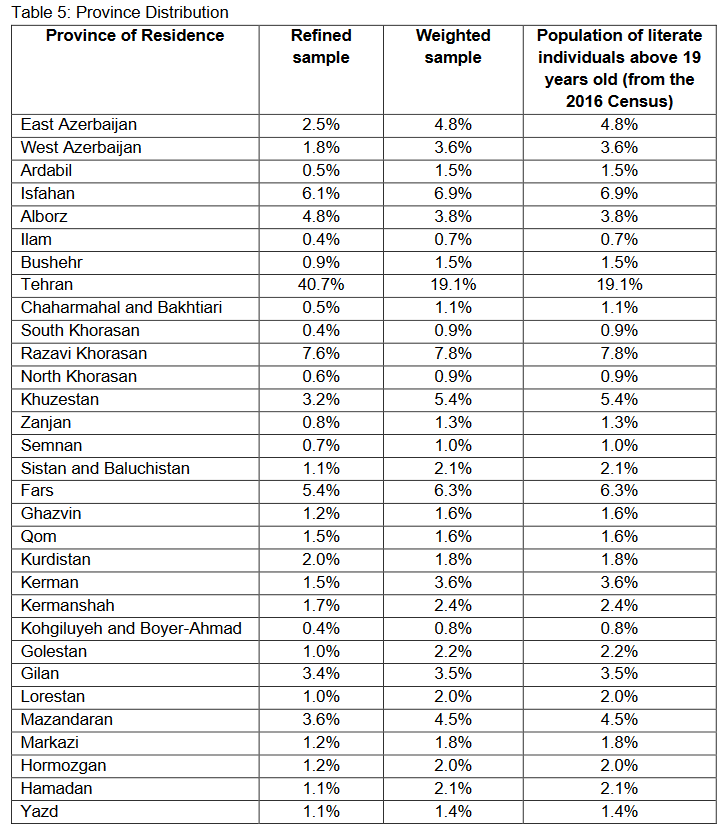 Table 5: Province Distribution

| Province of Residence | Refined sample | Weighted sample | Population of literate individuals above 19 years old (from the 2016 Census) |
|---|---|---|---|
| East Azerbaijan | 2.5% | 4.8% | 4.8% |
| West Azerbaijan | 1.8% | 3.6% | 3.6% |
| Ardabil | 0.5% | 1.5% | 1.5% |
| Isfahan | 6.1% | 6.9% | 6.9% |
| Alborz | 4.8% | 3.8% | 3.8% |
| Ilam | 0.4% | 0.7% | 0.7% |
| Bushehr | 0.9% | 1.5% | 1.5% |
| Tehran | 40.7% | 19.1% | 19.1% |
| Chaharmahal and Bakhtiari | 0.5% | 1.1% | 1.1% |
| South Khorasan | 0.4% | 0.9% | 0.9% |
| Razavi Khorasan | 7.6% | 7.8% | 7.8% |
| North Khorasan | 0.6% | 0.9% | 0.9% |
| Khuzestan | 3.2% | 5.4% | 5.4% |
| Zanjan | 0.8% | 1.3% | 1.3% |
| Semnan | 0.7% | 1.0% | 1.0% |
| Sistan and Baluchistan | 1.1% | 2.1% | 2.1% |
| Fars | 5.4% | 6.3% | 6.3% |
| Ghazvin | 1.2% | 1.6% | 1.6% |
| Qom | 1.5% | 1.6% | 1.6% |
| Kurdistan | 2.0% | 1.8% | 1.8% |
| Kerman | 1.5% | 3.6% | 3.6% |
| Kermanshah | 1.7% | 2.4% | 2.4% |
| Kohgiluyeh and Boyer-Ahmad | 0.4% | 0.8% | 0.8% |
| Golestan | 1.0% | 2.2% | 2.2% |
| Gilan | 3.4% | 3.5% | 3.5% |
| Lorestan | 1.0% | 2.0% | 2.0% |
| Mazandaran | 3.6% | 4.5% | 4.5% |
| Markazi | 1.2% | 1.8% | 1.8% |
| Hormozgan | 1.2% | 2.0% | 2.0% |
| Hamadan | 1.1% | 2.1% | 2.1% |
| Yazd | 1.1% | 1.4% | 1.4% |